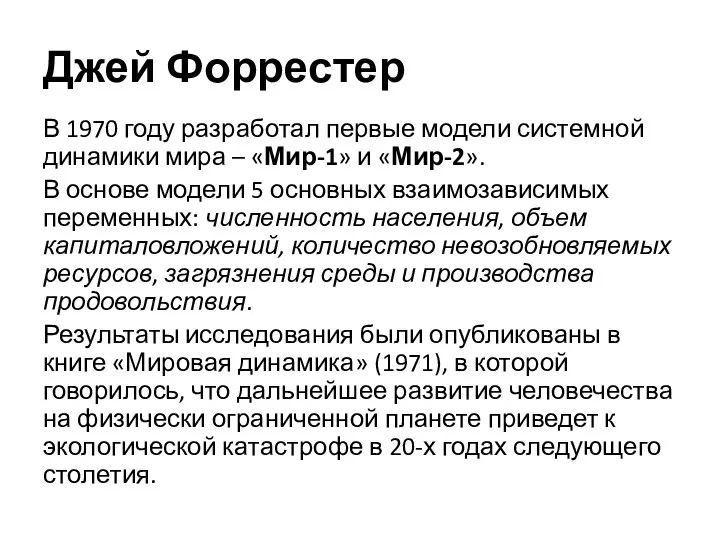 Джей Форрестер

В 1970 году разработал первые модели системной динамики мира – «Мир-1» и «Мир-2».

В основе модели 5 основных взаимозависимых переменных: численность населения, объем капиталовложений, количество невозобновляемых ресурсов, загрязнения среды и производства продовольствия.

Результаты исследования были опубликованы в книге «Мировая динамика» (1971), в которой говорилось, что дальнейшее развитие человечества на физически ограниченной планете приведет к экологической катастрофе в 20-х годах следующего столетия.